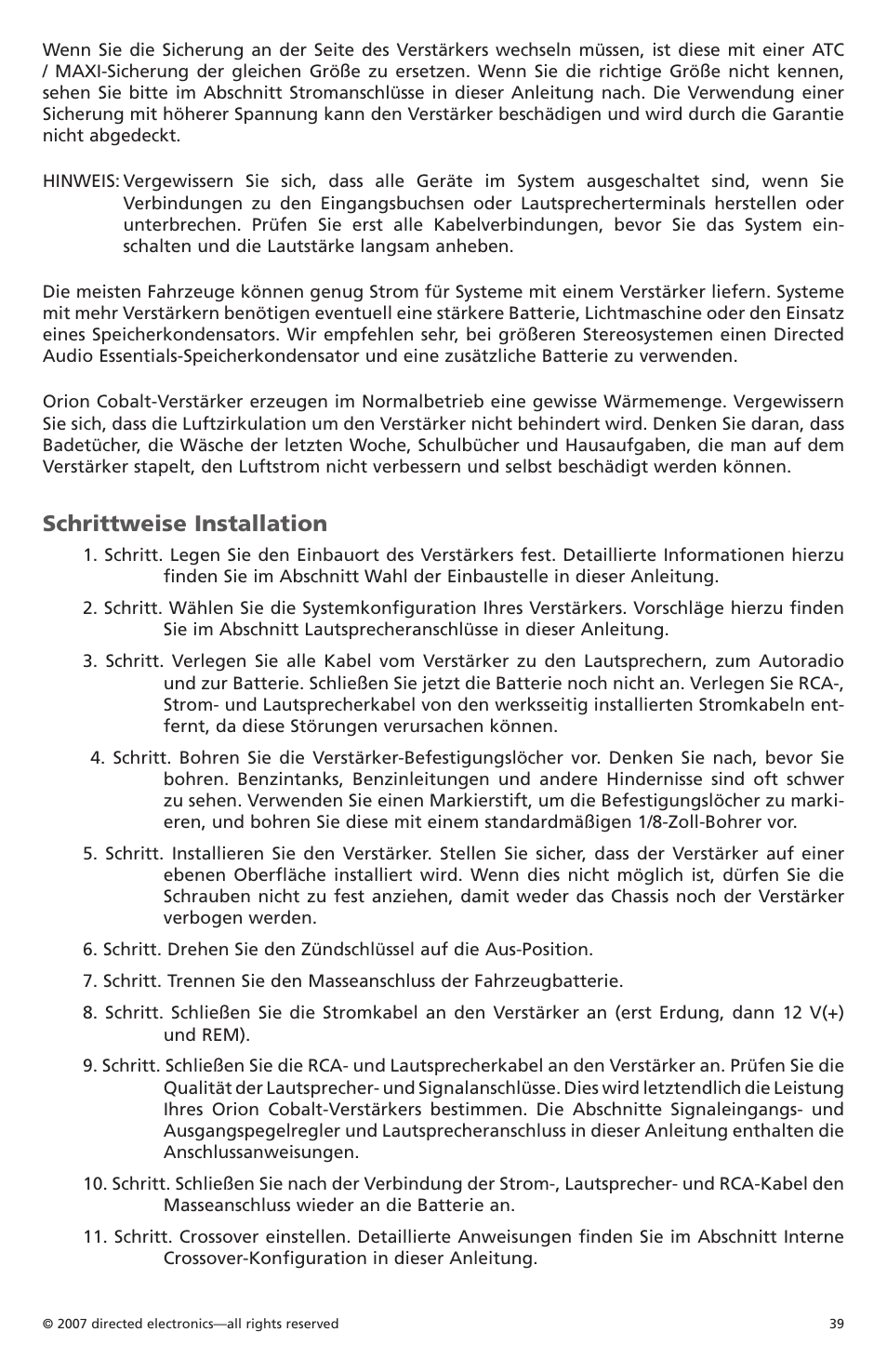 Wenn Sie die Sicherung an der Seite des Verstärkers wechseln müssen, ist diese mit einer ATC / MAXI-Sicherung der gleichen Größe zu ersetzen. Wenn Sie die richtige Größe nicht kennen, sehen Sie bitte im Abschnitt Stromanschlüsse in dieser Anleitung nach. Die Verwendung einer Sicherung mit höherer Spannung kann den Verstärker beschädigen und wird durch die Garantie nicht abgedeckt.

HINWEIS: Vergewissern Sie sich, dass alle Geräte im System ausgeschaltet sind, wenn Sie Verbindungen zu den Eingangsbuchsen oder Lautsprecherterminals herstellen oder unterbrechen. Prüfen Sie erst alle Kabelverbindungen, bevor Sie das System einschalten und die Lautstärke langsam anheben.

Die meisten Fahrzeuge können genug Strom für Systeme mit einem Verstärker liefern. Systeme mit mehr Verstärkern benötigen eventuell eine stärkere Batterie, Lichtmaschine oder den Einsatz eines Speicherkondensators. Wir empfehlen sehr, bei größeren Stereosystemen einen Directed Audio Essentials-Speicherkondensator und eine zusätzliche Batterie zu verwenden.

Orion Cobalt-Verstärker erzeugen im Normalbetrieb eine gewisse Wärmemenge. Vergewissern Sie sich, dass die Luftzirkulation um den Verstärker nicht behindert wird. Denken Sie daran, dass Badetücher, die Wäsche der letzten Woche, Schulbücher und Hausaufgaben, die man auf dem Verstärker stapelt, den Luftstrom nicht verbessern und selbst beschädigt werden können.

Schrittweise Installation

1. Schritt. Legen Sie den Einbauort des Verstärkers fest. Detaillierte Informationen hierzu finden Sie im Abschnitt Wahl der Einbaustelle in dieser Anleitung.

2. Schritt. Wählen Sie die Systemkonfiguration Ihres Verstärkers. Vorschläge hierzu finden Sie im Abschnitt Lautsprecheranschlüsse in dieser Anleitung.

3. Schritt. Verlegen Sie alle Kabel vom Verstärker zu den Lautsprechern, zum Autoradio und zur Batterie. Schließen Sie jetzt die Batterie noch nicht an. Verlegen Sie RCA-, Strom- und Lautsprecherkabel von den werksseitig installierten Stromkabeln entfernt, da diese Störungen verursachen können.

4. Schritt. Bohren Sie die Verstärker-Befestigungslöcher vor. Denken Sie nach, bevor Sie bohren. Benzintanks, Benzinleitungen und andere Hindernisse sind oft schwer zu sehen. Verwenden Sie einen Markierstift, um die Befestigungslöcher zu markieren, und bohren Sie diese mit einem standardmäßigen 1/8-Zoll-Bohrer vor.

5. Schritt. Installieren Sie den Verstärker. Stellen Sie sicher, dass der Verstärker auf einer ebenen Oberfläche installiert wird. Wenn dies nicht möglich ist, dürfen Sie die Schrauben nicht zu fest anziehen, damit weder das Chassis noch der Verstärker verbogen werden.

6. Schritt. Drehen Sie den Zündschlüssel auf die Aus-Position.

7. Schritt. Trennen Sie den Masseanschluss der Fahrzeugbatterie.

8. Schritt. Schließen Sie die Stromkabel an den Verstärker an (erst Erdung, dann 12 V(+) und REM).

9. Schritt. Schließen Sie die RCA- und Lautsprecherkabel an den Verstärker an. Prüfen Sie die Qualität der Lautsprecher- und Signalanschlüsse. Dies wird letztendlich die Leistung Ihres Orion Cobalt-Verstärkers bestimmen. Die Abschnitte Signaleingangs- und Ausgangspegelregler und Lautsprecheranschluss in dieser Anleitung enthalten die Anschlussanweisungen.

10. Schritt. Schließen Sie nach der Verbindung der Strom-, Lautsprecher- und RCA-Kabel den Masseanschluss wieder an die Batterie an.

11. Schritt. Crossover einstellen. Detaillierte Anweisungen finden Sie im Abschnitt Interne Crossover-Konfiguration in dieser Anleitung.

© 2007 directed electronics—all rights reserved 39